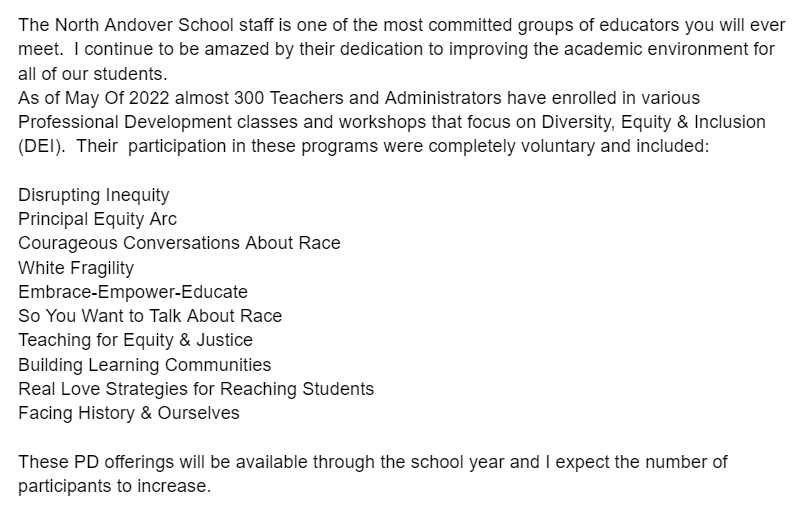 The North Andover School staff is one of the most committed groups of educators you will ever meet. I continue to be amazed by their dedication to improving the academic environment for all of our students.
As of May Of 2022 almost 300 Teachers and Administrators have enrolled in various Professional Development classes and workshops that focus on Diversity, Equity & Inclusion (DEI). Their participation in these programs were completely voluntary and included:

Disrupting Inequity
Principal Equity Arc
Courageous Conversations About Race
White Fragility
Embrace-Empower-Educate
So You Want to Talk About Race
Teaching for Equity & Justice
Building Learning Communities
Real Love Strategies for Reaching Students
Facing History & Ourselves

These PD offerings will be available through the school year and I expect the number of participants to increase.